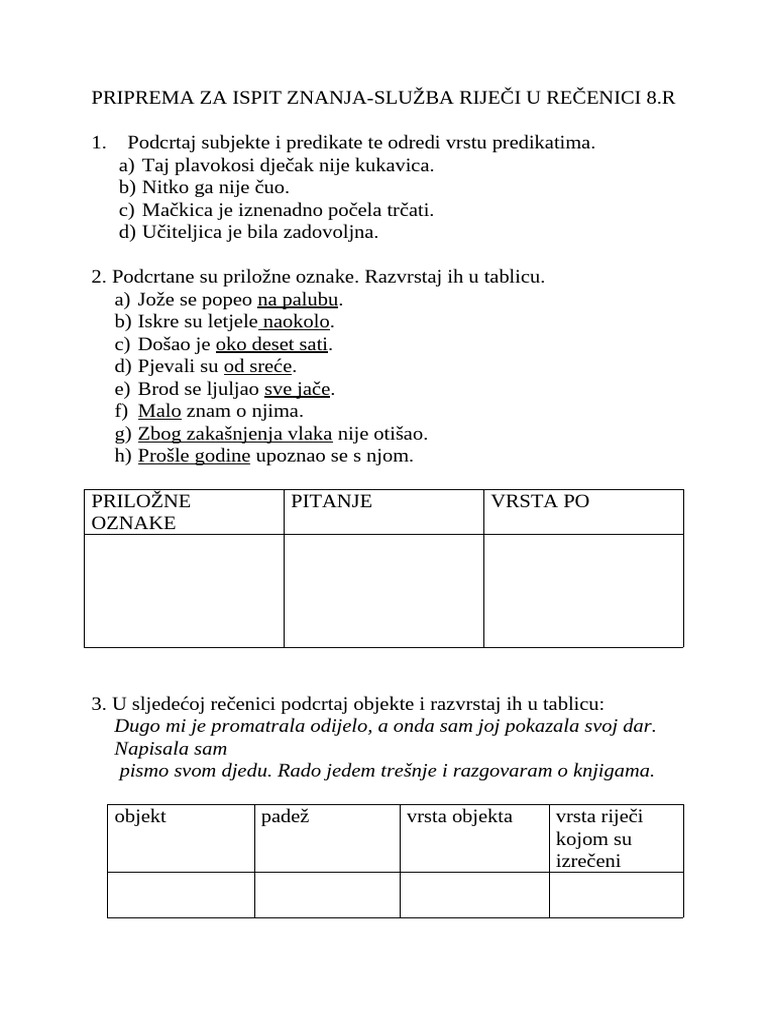 PRIPREMA ZA ISPIT ZNANJA-SLUŽBA RIJEČI U REČENICI 8.R

1. Podcrtaj subjekte i predikate te odredi vrstu predikatima.
a) Taj plavokosi dječak nije kukavica.
b) Nitko ga nije čuo.
c) Mačkica je iznenadno počela trčati.
d) Učiteljica je bila zadovoljna.

2. Podcrtane su priložne oznake. Razvrstaj ih u tablicu.
a) Jože se popeo na palubu.
b) Iskre su letjele naokolo.
c) Došao je oko deset sati.
d) Pjevali su od sreće.
e) Brod se ljuljao sve jače.
f) Malo znam o njima.
g) Zbog zakašnjenja vlaka nije otišao.
h) Prošle godine upoznao se s njom.

| PRILOŽNE OZNAKE | PITANJE | VRSTA PO |
|---|---|---|
| | | |

3. U sljedećoj rečenici podcrtaj objekte i razvrstaj ih u tablicu:
Dugo mi je promatrala odijelo, a onda sam joj pokazala svoj dar. Napisala sam pismo svom djedu. Rado jedem trešnje i razgovaram o knjigama.

| objekt | padež | vrsta objekta | vrsta riječi kojom su izrečeni |
|---|---|---|---|
| | | | |